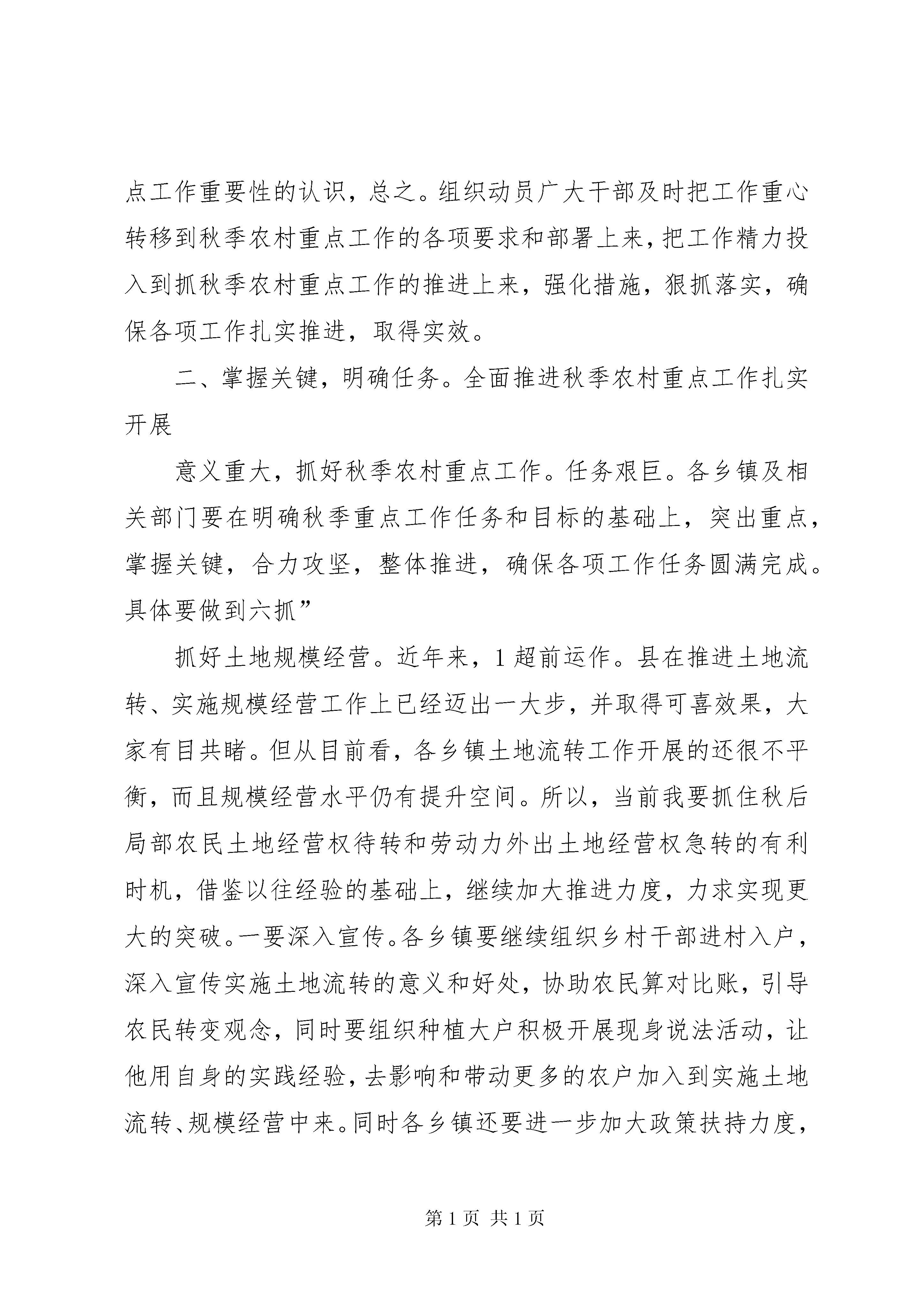 点工作重要性的认识，总之。组织动员广大干部及时把工作重心转移到秋季农村重点工作的各项要求和部署上来，把工作精力投入到抓秋季农村重点工作的推进上来，强化措施，狠抓落实，确保各项工作扎实推进，取得实效。

二、掌握关键，明确任务。全面推进秋季农村重点工作扎实开展

意义重大，抓好秋季农村重点工作。任务艰巨。各乡镇及相关部门要在明确秋季重点工作任务和目标的基础上，突出重点，掌握关键，合力攻坚，整体推进，确保各项工作任务圆满完成。具体要做到六抓”

抓好土地规模经营。近年来，1超前运作。县在推进土地流转、实施规模经营工作上已经迈出一大步，并取得可喜效果，大家有目共睹。但从目前看，各乡镇土地流转工作开展的还很不平衡，而且规模经营水平仍有提升空间。所以，当前我要抓住秋后局部农民土地经营权待转和劳动力外出土地经营权急转的有利时机，借鉴以往经验的基础上，继续加大推进力度，力求实现更大的突破。一要深入宣传。各乡镇要继续组织乡村干部进村入户，深入宣传实施土地流转的意义和好处，协助农民算对比账，引导农民转变观念，同时要组织种植大户积极开展现身说法活动，让他用自身的实践经验，去影响和带动更多的农户加入到实施土地流转、规模经营中来。同时各乡镇还要进一步加大政策扶持力度，

第1页 共1页